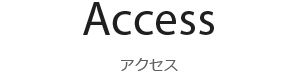 Access

アクセス